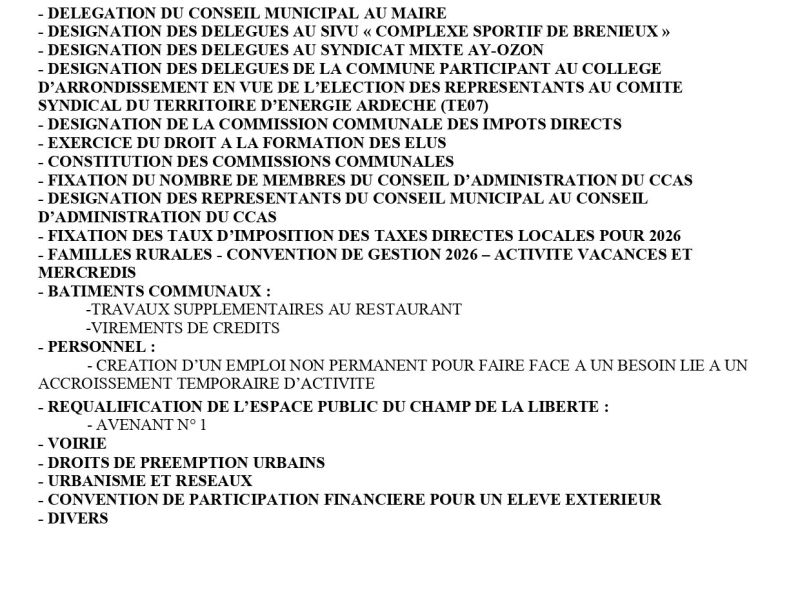 - DELEGATION DU CONSEIL MUNICIPAL AU MAIRE
- DESIGNATION DES DELEGUES AU SIVU « COMPLEXE SPORTIF DE BRENIEUX »
- DESIGNATION DES DELEGUES AU SYNDICAT MIXTE AY-OZON
- DESIGNATION DES DELEGUES DE LA COMMUNE PARTICIPANT AU COLLEGE D'ARRONDISSEMENT EN VUE DE L'ELECTION DES REPRESENTANTS AU COMITE SYNDICAL DU TERRITOIRE D'ENERGIE ARDECHE (TE07)
- DESIGNATION DE LA COMMISSION COMMUNALE DES IMPOTS DIRECTS
- EXERCICE DU DROIT A LA FORMATION DES ELUS
- CONSTITUTION DES COMMISSIONS COMMUNALES
- FIXATION DU NOMBRE DE MEMBRES DU CONSEIL D'ADMINISTRATION DU CCAS
- DESIGNATION DES REPRESENTANTS DU CONSEIL MUNICIPAL AU CONSEIL D'ADMINISTRATION DU CCAS
- FIXATION DES TAUX D'IMPOSITION DES TAXES DIRECTES LOCALES POUR 2026
- FAMILLES RURALES - CONVENTION DE GESTION 2026 – ACTIVITE VACANCES ET MERCREDIS
- BATIMENTS COMMUNAUX :
-TRAVAUX SUPPLEMENTAIRES AU RESTAURANT
-VIREMENTS DE CREDITS
- PERSONNEL :
- CREATION D'UN EMPLOI NON PERMANENT POUR FAIRE FACE A UN BESOIN LIE A UN ACCROISSEMENT TEMPORAIRE D'ACTIVITE
- REQUALIFICATION DE L'ESPACE PUBLIC DU CHAMP DE LA LIBERTE :
- AVENANT N° 1
- VOIRIE
- DROITS DE PREEMPTION URBAINS
- URBANISME ET RESEAUX
- CONVENTION DE PARTICIPATION FINANCIERE POUR UN ELEVE EXTERIEUR
- DIVERS